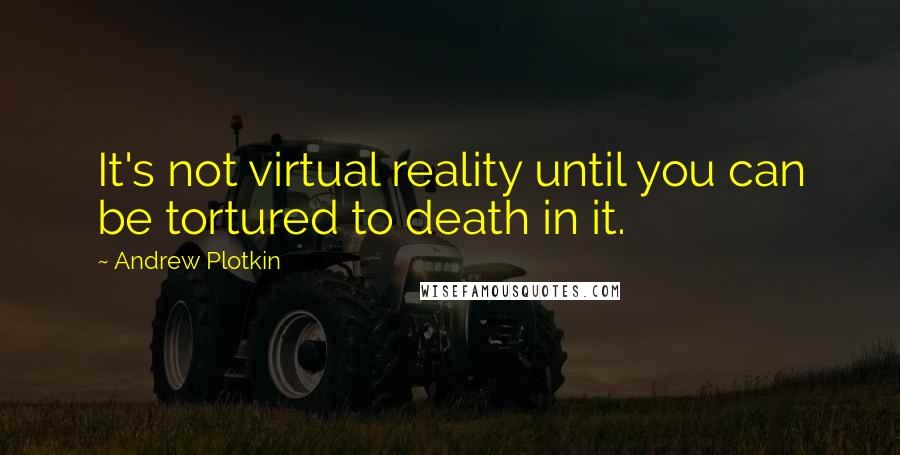 It's not virtual reality until you can be tortured to death in it.

~ Andrew Plotkin

WISEFAMOUSQUOTES.COM